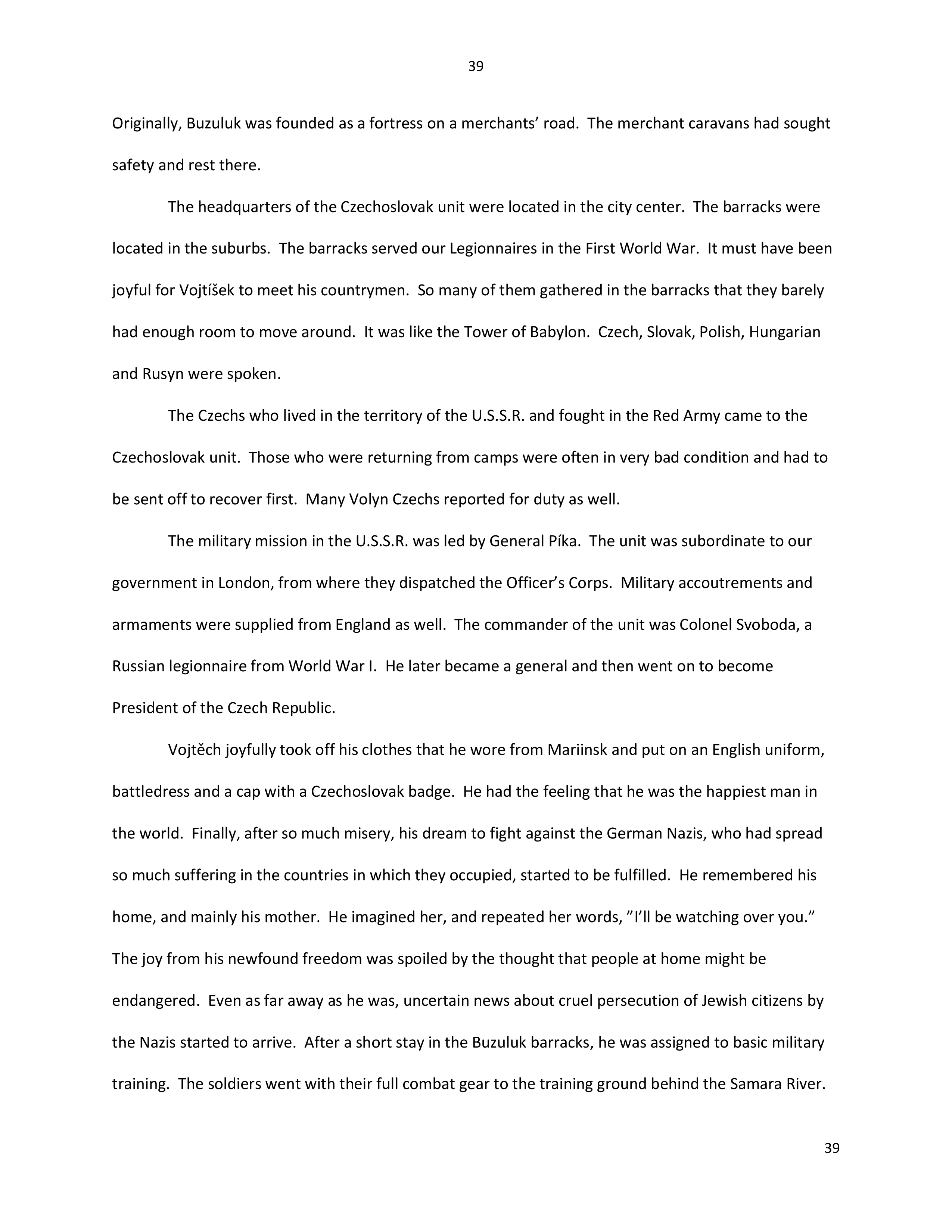 39

Originally, Buzuluk was founded as a fortress on a merchants' road. The merchant caravans had sought safety and rest there.

The headquarters of the Czechoslovak unit were located in the city center. The barracks were located in the suburbs. The barracks served our Legionnaires in the First World War. It must have been joyful for Vojtíšek to meet his countrymen. So many of them gathered in the barracks that they barely had enough room to move around. It was like the Tower of Babylon. Czech, Slovak, Polish, Hungarian and Rusyn were spoken.

The Czechs who lived in the territory of the U.S.S.R. and fought in the Red Army came to the Czechoslovak unit. Those who were returning from camps were often in very bad condition and had to be sent off to recover first. Many Volyn Czechs reported for duty as well.

The military mission in the U.S.S.R. was led by General Píka. The unit was subordinate to our government in London, from where they dispatched the Officer's Corps. Military accoutrements and armaments were supplied from England as well. The commander of the unit was Colonel Svoboda, a Russian legionnaire from World War I. He later became a general and then went on to become President of the Czech Republic.

Vojtěch joyfully took off his clothes that he wore from Mariinsk and put on an English uniform, battledress and a cap with a Czechoslovak badge. He had the feeling that he was the happiest man in the world. Finally, after so much misery, his dream to fight against the German Nazis, who had spread so much suffering in the countries in which they occupied, started to be fulfilled. He remembered his home, and mainly his mother. He imagined her, and repeated her words, "I'll be watching over you." The joy from his newfound freedom was spoiled by the thought that people at home might be endangered. Even as far away as he was, uncertain news about cruel persecution of Jewish citizens by the Nazis started to arrive. After a short stay in the Buzuluk barracks, he was assigned to basic military training. The soldiers went with their full combat gear to the training ground behind the Samara River.

39